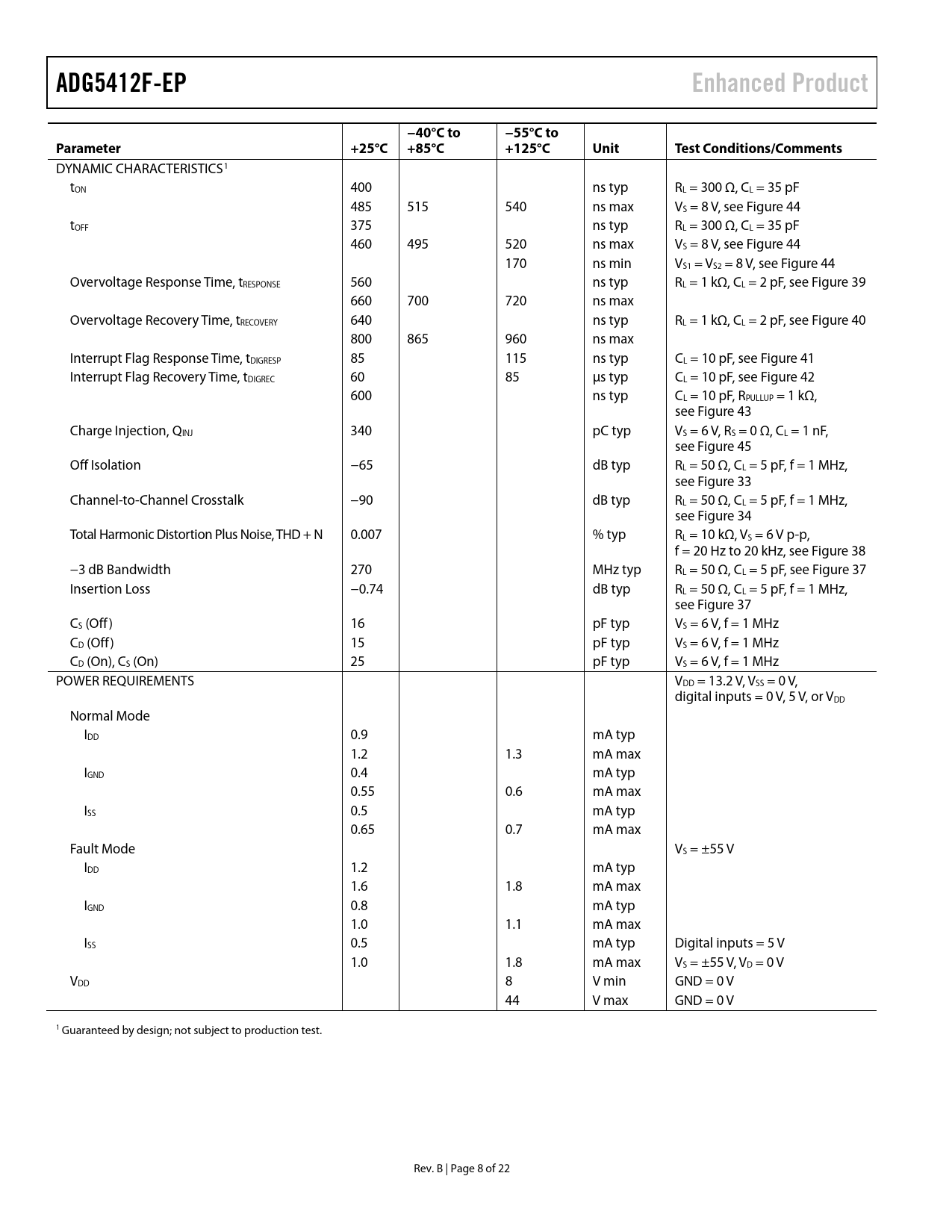 ADG5412F-EP

Enhanced Product

| Parameter | +25°C | −40°C to +85°C | −55°C to +125°C | Unit | Test Conditions/Comments |
|---|---|---|---|---|---|
| DYNAMIC CHARACTERISTICS$^1$ | | | | | |
| $t_{ON}$ | 400 | | | ns typ | $R_L$ = 300 Ω, $C_L$ = 35 pF |
| | 485 | 515 | 540 | ns max | $V_S$ = 8 V, see Figure 44 |
| $t_{OFF}$ | 375 | | | ns typ | $R_L$ = 300 Ω, $C_L$ = 35 pF |
| | 460 | 495 | 520 | ns max | $V_S$ = 8 V, see Figure 44 |
| | | | 170 | ns min | $V_{S1}$ = $V_{S2}$ = 8 V, see Figure 44 |
| Overvoltage Response Time, $t_{RESPONSE}$ | 560 | | | ns typ | $R_L$ = 1 kΩ, $C_L$ = 2 pF, see Figure 39 |
| | 660 | 700 | 720 | ns max | |
| Overvoltage Recovery Time, $t_{RECOVERY}$ | 640 | | | ns typ | $R_L$ = 1 kΩ, $C_L$ = 2 pF, see Figure 40 |
| | 800 | 865 | 960 | ns max | |
| Interrupt Flag Response Time, $t_{DIGRESP}$ | 85 | | 115 | ns typ | $C_L$ = 10 pF, see Figure 41 |
| Interrupt Flag Recovery Time, $t_{DIGREC}$ | 60 | | 85 | µs typ | $C_L$ = 10 pF, see Figure 42 |
| | 600 | | | ns typ | $C_L$ = 10 pF, $R_{PULLUP}$ = 1 kΩ, see Figure 43 |
| Charge Injection, $Q_{INJ}$ | 340 | | | pC typ | $V_S$ = 6 V, $R_S$ = 0 Ω, $C_L$ = 1 nF, see Figure 45 |
| Off Isolation | −65 | | | dB typ | $R_L$ = 50 Ω, $C_L$ = 5 pF, f = 1 MHz, see Figure 33 |
| Channel-to-Channel Crosstalk | −90 | | | dB typ | $R_L$ = 50 Ω, $C_L$ = 5 pF, f = 1 MHz, see Figure 34 |
| Total Harmonic Distortion Plus Noise, THD + N | 0.007 | | | % typ | $R_L$ = 10 kΩ, $V_S$ = 6 V p-p, f = 20 Hz to 20 kHz, see Figure 38 |
| −3 dB Bandwidth | 270 | | | MHz typ | $R_L$ = 50 Ω, $C_L$ = 5 pF, see Figure 37 |
| Insertion Loss | −0.74 | | | dB typ | $R_L$ = 50 Ω, $C_L$ = 5 pF, f = 1 MHz, see Figure 37 |
| $C_S$ (Off) | 16 | | | pF typ | $V_S$ = 6 V, f = 1 MHz |
| $C_D$ (Off) | 15 | | | pF typ | $V_S$ = 6 V, f = 1 MHz |
| $C_D$ (On), $C_S$ (On) | 25 | | | pF typ | $V_S$ = 6 V, f = 1 MHz |
| POWER REQUIREMENTS | | | | | $V_{DD}$ = 13.2 V, $V_{SS}$ = 0 V, digital inputs = 0 V, 5 V, or $V_{DD}$ |
| Normal Mode | | | | | |
| $I_{DD}$ | 0.9 | | | mA typ | |
| | 1.2 | | 1.3 | mA max | |
| $I_{GND}$ | 0.4 | | | mA typ | |
| | 0.55 | | 0.6 | mA max | |
| $I_{SS}$ | 0.5 | | | mA typ | |
| | 0.65 | | 0.7 | mA max | |
| Fault Mode | | | | | $V_S$ = ±55 V |
| $I_{DD}$ | 1.2 | | | mA typ | |
| | 1.6 | | 1.8 | mA max | |
| $I_{GND}$ | 0.8 | | | mA typ | |
| | 1.0 | | 1.1 | mA max | |
| $I_{SS}$ | 0.5 | | | mA typ | Digital inputs = 5 V |
| | 1.0 | | 1.8 | mA max | $V_S$ = ±55 V, $V_D$ = 0 V |
| $V_{DD}$ | | | 8 | V min | GND = 0 V |
| | | | 44 | V max | GND = 0 V |

$^1$ Guaranteed by design; not subject to production test.

Rev. B | Page 8 of 22